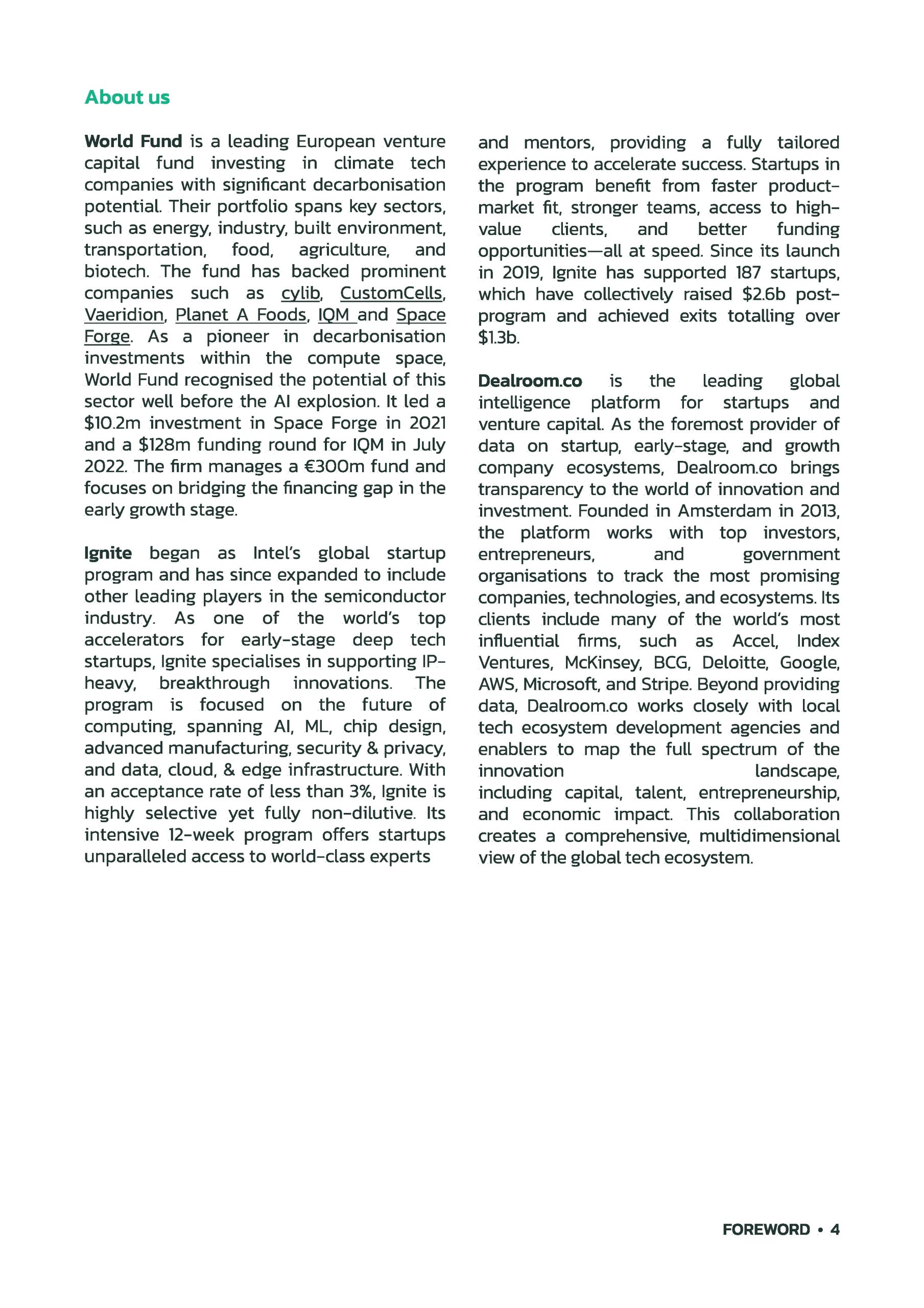 About us

World Fund is a leading European venture capital fund investing in climate tech companies with significant decarbonisation potential. Their portfolio spans key sectors, such as energy, industry, built environment, transportation, food, agriculture, and biotech. The fund has backed prominent companies such as cylib, CustomCells, Vaeridion, Planet A Foods, IQM and Space Forge. As a pioneer in decarbonisation investments within the compute space, World Fund recognised the potential of this sector well before the AI explosion. It led a \$10.2m investment in Space Forge in 2021 and a \$128m funding round for IQM in July 2022. The firm manages a €300m fund and focuses on bridging the financing gap in the early growth stage.

Ignite began as Intel's global startup program and has since expanded to include other leading players in the semiconductor industry. As one of the world's top accelerators for early-stage deep tech startups, Ignite specialises in supporting IP-heavy, breakthrough innovations. The program is focused on the future of computing, spanning AI, ML, chip design, advanced manufacturing, security & privacy, and data, cloud, & edge infrastructure. With an acceptance rate of less than 3%, Ignite is highly selective yet fully non-dilutive. Its intensive 12-week program offers startups unparalleled access to world-class experts and mentors, providing a fully tailored experience to accelerate success. Startups in the program benefit from faster product-market fit, stronger teams, access to high-value clients, and better funding opportunities—all at speed. Since its launch in 2019, Ignite has supported 187 startups, which have collectively raised \$2.6b post-program and achieved exits totalling over \$1.3b.

Dealroom.co is the leading global intelligence platform for startups and venture capital. As the foremost provider of data on startup, early-stage, and growth company ecosystems, Dealroom.co brings transparency to the world of innovation and investment. Founded in Amsterdam in 2013, the platform works with top investors, entrepreneurs, and government organisations to track the most promising companies, technologies, and ecosystems. Its clients include many of the world's most influential firms, such as Accel, Index Ventures, McKinsey, BCG, Deloitte, Google, AWS, Microsoft, and Stripe. Beyond providing data, Dealroom.co works closely with local tech ecosystem development agencies and enablers to map the full spectrum of the innovation landscape, including capital, talent, entrepreneurship, and economic impact. This collaboration creates a comprehensive, multidimensional view of the global tech ecosystem.

FOREWORD • 4